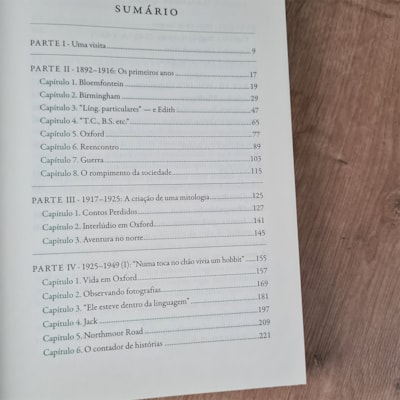 SUMÁRIO

PARTE I - Uma visita 9

PARTE II - 1892–1916: Os primeiros anos 17
Capítulo 1. Bloemfontein 19
Capítulo 2. Birmingham 29
Capítulo 3. "Líng. particulares" — e Edith 47
Capítulo 4. "T.C., B.S. etc." 65
Capítulo 5. Oxford 77
Capítulo 6. Reencontro 89
Capítulo 7. Guerra 103
Capítulo 8. O rompimento da sociedade 115

PARTE III - 1917–1925: A criação de uma mitologia 125
Capítulo 1. Contos Perdidos 127
Capítulo 2. Interlúdio em Oxford 141
Capítulo 3. Aventura no norte 145

PARTE IV - 1925–1949 (I): "Numa toca no chão vivia um hobbit" 155
Capítulo 1. Vida em Oxford 157
Capítulo 2. Observando fotografias 169
Capítulo 3. "Ele esteve dentro da linguagem" 181
Capítulo 4. Jack 197
Capítulo 5. Northmoor Road 209
Capítulo 6. O contador de histórias 221